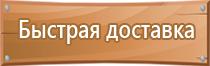 Быстрая доставка